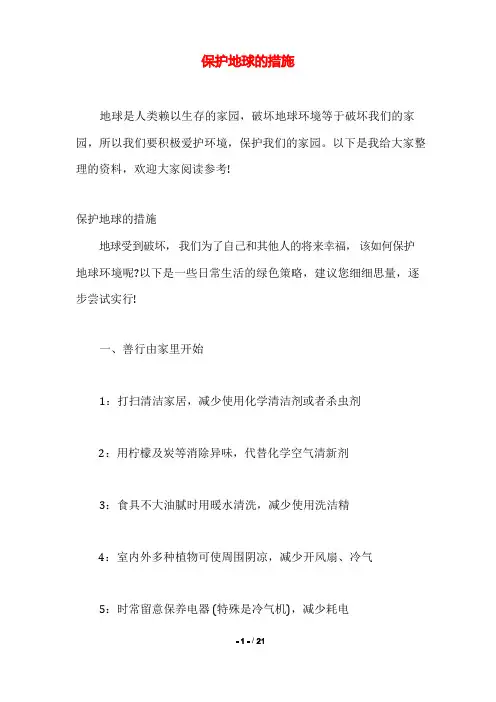 保护地球的措施

地球是人类赖以生存的家园，破坏地球环境等于破坏我们的家园，所以我们要积极爱护环境，保护我们的家园。以下是我给大家整理的资料，欢迎大家阅读参考!

保护地球的措施

地球受到破坏，我们为了自己和其他人的将来幸福，该如何保护地球环境呢?以下是一些日常生活的绿色策略，建议您细细思量，逐步尝试实行!

一、善行由家里开始

1：打扫清洁家居，减少使用化学清洁剂或者杀虫剂

2：用柠檬及炭等消除异味，代替化学空气清新剂

3：食具不大油腻时用暖水清洗，减少使用洗洁精

4：室内外多种植物可使周围阴凉，减少开风扇、冷气

5：时常留意保养电器 (特殊是冷气机)，减少耗电

- 1 - / 21